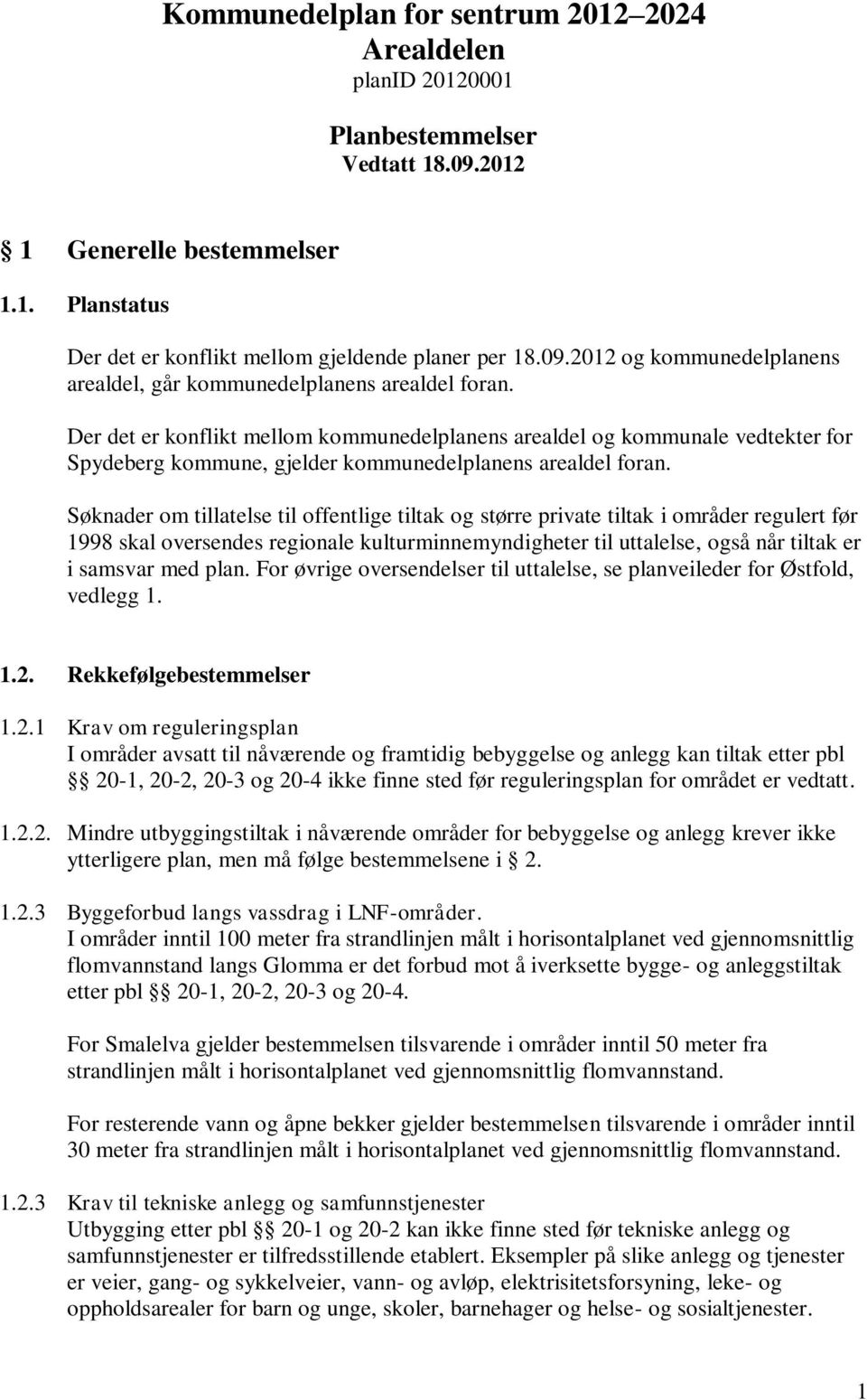 Kommunedelplan for sentrum 2012–2024
Arealdelen
planID 20120001

Planbestemmelser
Vedtatt 18.09.2012

§ 1 Generelle bestemmelser

1.1. Planstatus

Der det er konflikt mellom gjeldende planer per 18.09.2012 og kommunedelplanens arealdel, går kommunedelplanens arealdel foran.

Der det er konflikt mellom kommunedelplanens arealdel og kommunale vedtekter for Spydeberg kommune, gjelder kommunedelplanens arealdel foran.

Søknader om tillatelse til offentlige tiltak og større private tiltak i områder regulert før 1998 skal oversendes regionale kulturminnemyndigheter til uttalelse, også når tiltak er i samsvar med plan. For øvrige oversendelser til uttalelse, se planveileder for Østfold, vedlegg 1.

1.2. Rekkefølgebestemmelser

1.2.1 Krav om reguleringsplan
I områder avsatt til nåværende og framtidig bebyggelse og anlegg kan tiltak etter pbl §§ 20-1, 20-2, 20-3 og 20-4 ikke finne sted før reguleringsplan for området er vedtatt.

1.2.2. Mindre utbyggingstiltak i nåværende områder for bebyggelse og anlegg krever ikke ytterligere plan, men må følge bestemmelsene i § 2.

1.2.3 Byggeforbud langs vassdrag i LNF-områder.
I områder inntil 100 meter fra strandlinjen målt i horisontalplanet ved gjennomsnittlig flomvannstand langs Glomma er det forbud mot å iverksette bygge- og anleggstiltak etter pbl §§ 20-1, 20-2, 20-3 og 20-4.

For Smalelva gjelder bestemmelsen tilsvarende i områder inntil 50 meter fra strandlinjen målt i horisontalplanet ved gjennomsnittlig flomvannstand.

For resterende vann og åpne bekker gjelder bestemmelsen tilsvarende i områder inntil 30 meter fra strandlinjen målt i horisontalplanet ved gjennomsnittlig flomvannstand.

1.2.3 Krav til tekniske anlegg og samfunnstjenester
Utbygging etter pbl §§ 20-1 og 20-2 kan ikke finne sted før tekniske anlegg og samfunnstjenester er tilfredsstillende etablert. Eksempler på slike anlegg og tjenester er veier, gang- og sykkelveier, vann- og avløp, elektrisitetsforsyning, leke- og oppholdsarealer for barn og unge, skoler, barnehager og helse- og sosialtjenester.

1